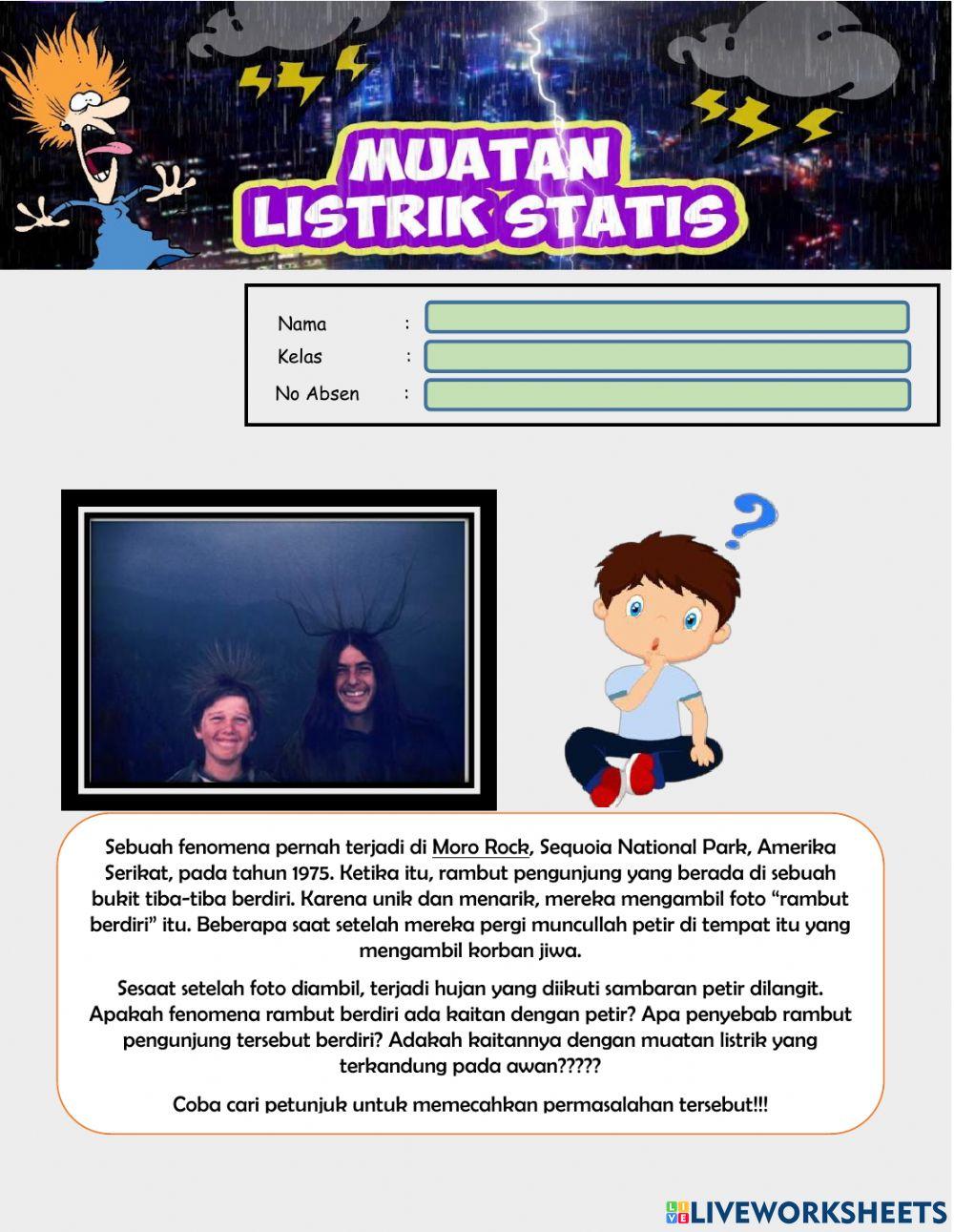 MUATAN LISTRIK STATIS

Nama :
Kelas :
No Absen :

Sebuah fenomena pernah terjadi di Moro Rock, Sequoia National Park, Amerika Serikat, pada tahun 1975. Ketika itu, rambut pengunjung yang berada di sebuah bukit tiba-tiba berdiri. Karena unik dan menarik, mereka mengambil foto "rambut berdiri" itu. Beberapa saat setelah mereka pergi muncullah petir di tempat itu yang mengambil korban jiwa.

Sesaat setelah foto diambil, terjadi hujan yang diikuti sambaran petir dilangit. Apakah fenomena rambut berdiri ada kaitan dengan petir? Apa penyebab rambut pengunjung tersebut berdiri? Adakah kaitannya dengan muatan listrik yang terkandung pada awan?????

Coba cari petunjuk untuk memecahkan permasalahan tersebut!!!

LIVEWORKSHEETS